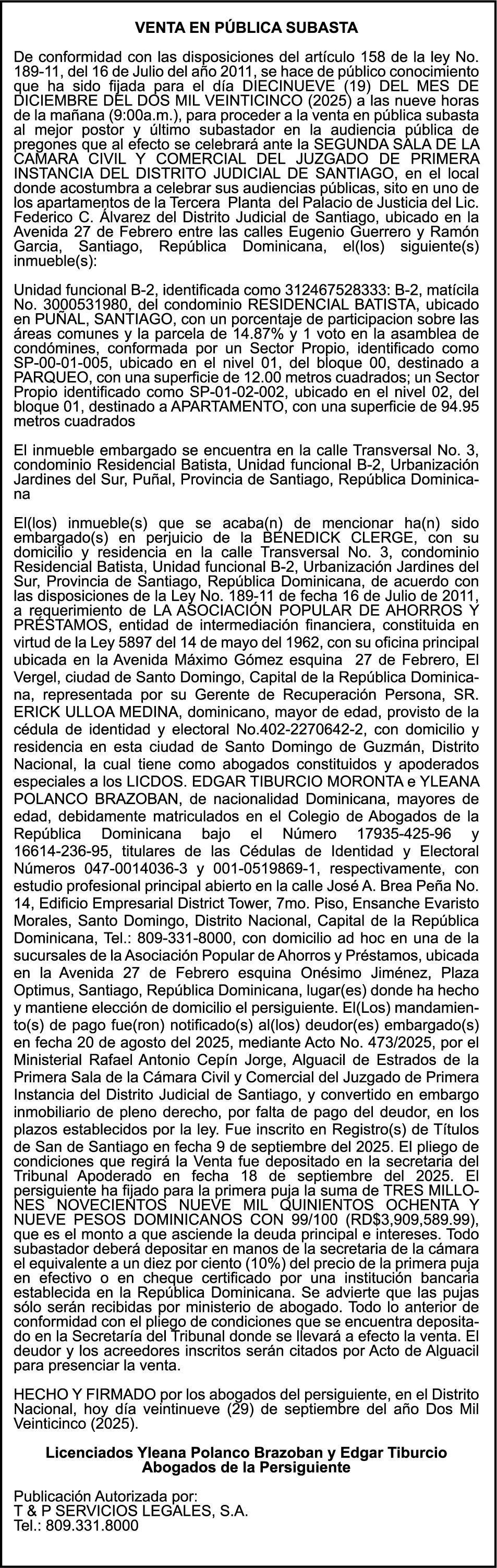 VENTA EN PÚBLICA SUBASTA

De conformidad con las disposiciones del artículo 158 de la ley No. 189-11, del 16 de Julio del año 2011, se hace de público conocimiento que ha sido fijada para el día DIECINUEVE (19) DEL MES DE DICIEMBRE DEL DOS MIL VEINTICINCO (2025) a las nueve horas de la mañana (9:00a.m.), para proceder a la venta en pública subasta al mejor postor y último subastador en la audiencia pública de pregones que al efecto se celebrará ante la SEGUNDA SALA DE LA CAMARA CIVIL Y COMERCIAL DEL JUZGADO DE PRIMERA INSTANCIA DEL DISTRITO JUDICIAL DE SANTIAGO, en el local donde acostumbra a celebrar sus audiencias públicas, sito en uno de los apartamentos de la Tercera Planta del Palacio de Justicia del Lic. Federico C. Álvarez del Distrito Judicial de Santiago, ubicado en la Avenida 27 de Febrero entre las calles Eugenio Guerrero y Ramón Garcia, Santiago, República Dominicana, el(los) siguiente(s) inmueble(s):

Unidad funcional B-2, identificada como 312467528333: B-2, matícila No. 3000531980, del condominio RESIDENCIAL BATISTA, ubicado en PUÑAL, SANTIAGO, con un porcentaje de participacion sobre las áreas comunes y la parcela de 14.87% y 1 voto en la asamblea de condómines, conformada por un Sector Propio, identificado como SP-00-01-005, ubicado en el nivel 01, del bloque 00, destinado a PARQUEO, con una superficie de 12.00 metros cuadrados; un Sector Propio identificado como SP-01-02-002, ubicado en el nivel 02, del bloque 01, destinado a APARTAMENTO, con una superficie de 94.95 metros cuadrados

El inmueble embargado se encuentra en la calle Transversal No. 3, condominio Residencial Batista, Unidad funcional B-2, Urbanización Jardines del Sur, Puñal, Provincia de Santiago, República Dominicana

El(los) inmueble(s) que se acaba(n) de mencionar ha(n) sido embargado(s) en perjuicio de la BENEDICK CLERGE, con su domicilio y residencia en la calle Transversal No. 3, condominio Residencial Batista, Unidad funcional B-2, Urbanización Jardines del Sur, Provincia de Santiago, República Dominicana, de acuerdo con las disposiciones de la Ley No. 189-11 de fecha 16 de Julio de 2011, a requerimiento de LA ASOCIACIÓN POPULAR DE AHORROS Y PRÉSTAMOS, entidad de intermediación financiera, constituida en virtud de la Ley 5897 del 14 de mayo del 1962, con su oficina principal ubicada en la Avenida Máximo Gómez esquina 27 de Febrero, El Vergel, ciudad de Santo Domingo, Capital de la República Dominicana, representada por su Gerente de Recuperación Persona, SR. ERICK ULLOA MEDINA, dominicano, mayor de edad, provisto de la cédula de identidad y electoral No.402-2270642-2, con domicilio y residencia en esta ciudad de Santo Domingo de Guzmán, Distrito Nacional, la cual tiene como abogados constituidos y apoderados especiales a los LICDOS. EDGAR TIBURCIO MORONTA e YLEANA POLANCO BRAZOBAN, de nacionalidad Dominicana, mayores de edad, debidamente matriculados en el Colegio de Abogados de la República Dominicana bajo el Número 17935-425-96 y 16614-236-95, titulares de las Cédulas de Identidad y Electoral Números 047-0014036-3 y 001-0519869-1, respectivamente, con estudio profesional principal abierto en la calle José A. Brea Peña No. 14, Edificio Empresarial District Tower, 7mo. Piso, Ensanche Evaristo Morales, Santo Domingo, Distrito Nacional, Capital de la República Dominicana, Tel.: 809-331-8000, con domicilio ad hoc en una de la sucursales de la Asociación Popular de Ahorros y Préstamos, ubicada en la Avenida 27 de Febrero esquina Onésimo Jiménez, Plaza Optimus, Santiago, República Dominicana, lugar(es) donde ha hecho y mantiene elección de domicilio el persiguiente. El(Los) mandamiento(s) de pago fue(ron) notificado(s) al(los) deudor(es) embargado(s) en fecha 20 de agosto del 2025, mediante Acto No. 473/2025, por el Ministerial Rafael Antonio Cepín Jorge, Alguacil de Estrados de la Primera Sala de la Cámara Civil y Comercial del Juzgado de Primera Instancia del Distrito Judicial de Santiago, y convertido en embargo inmobiliario de pleno derecho, por falta de pago del deudor, en los plazos establecidos por la ley. Fue inscrito en Registro(s) de Títulos de San de Santiago en fecha 9 de septiembre del 2025. El pliego de condiciones que regirá la Venta fue depositado en la secretaria del Tribunal Apoderado en fecha 18 de septiembre del 2025. El persiguiente ha fijado para la primera puja la suma de TRES MILLONES NOVECIENTOS NUEVE MIL QUINIENTOS OCHENTA Y NUEVE PESOS DOMINICANOS CON 99/100 (RD$3,909,589.99), que es el monto a que asciende la deuda principal e intereses. Todo subastador deberá depositar en manos de la secretaria de la cámara el equivalente a un diez por ciento (10%) del precio de la primera puja en efectivo o en cheque certificado por una institución bancaria establecida en la República Dominicana. Se advierte que las pujas sólo serán recibidas por ministerio de abogado. Todo lo anterior de conformidad con el pliego de condiciones que se encuentra depositado en la Secretaría del Tribunal donde se llevará a efecto la venta. El deudor y los acreedores inscritos serán citados por Acto de Alguacil para presenciar la venta.

HECHO Y FIRMADO por los abogados del persiguiente, en el Distrito Nacional, hoy día veintinueve (29) de septiembre del año Dos Mil Veinticinco (2025).

Licenciados Yleana Polanco Brazoban y Edgar Tiburcio
Abogados de la Persiguiente

Publicación Autorizada por:
T & P SERVICIOS LEGALES, S.A.
Tel.: 809.331.8000